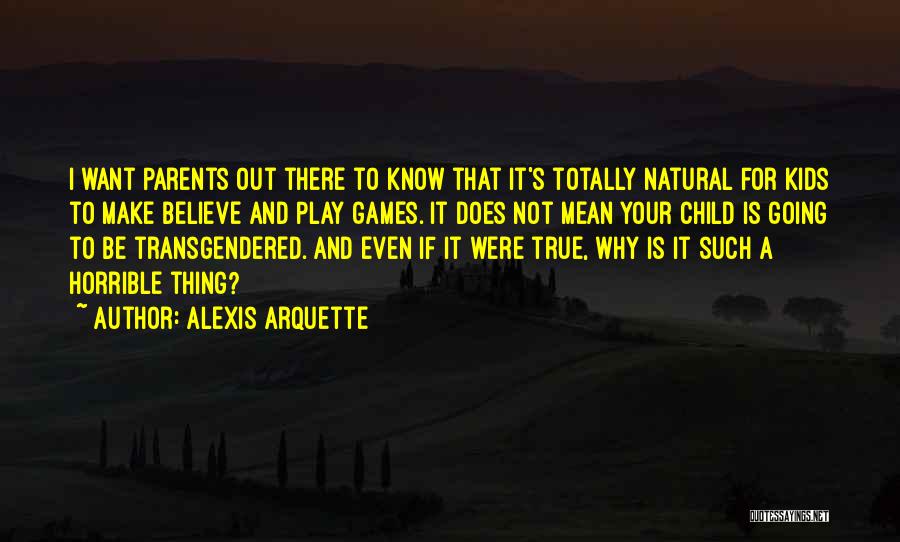 I WANT PARENTS OUT THERE TO KNOW THAT IT'S TOTALLY NATURAL FOR KIDS TO MAKE BELIEVE AND PLAY GAMES. IT DOES NOT MEAN YOUR CHILD IS GOING TO BE TRANSGENDERED. AND EVEN IF IT WERE TRUE, WHY IS IT SUCH A HORRIBLE THING?

~ AUTHOR: ALEXIS ARQUETTE

QUOTESSAYINGS.NET